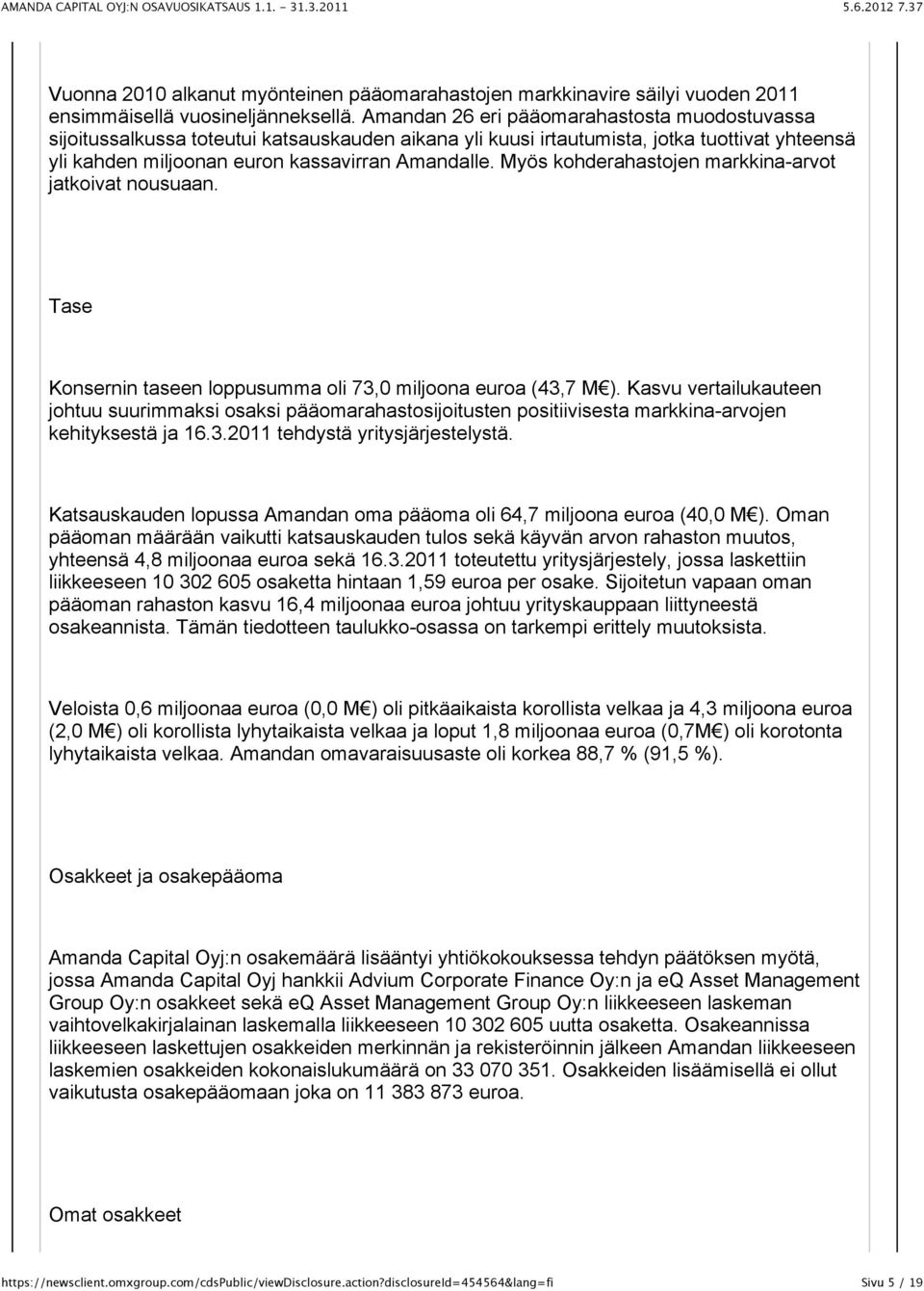 AMANDA CAPITAL OYJ:N OSAVUOSIKATSAUS 1.1. - 31.3.2011 5.6.2012 7.37

Vuonna 2010 alkanut myönteinen pääomarahastojen markkinavire säilyi vuoden 2011 ensimmäisellä vuosineljänneksellä. Amandan 26 eri pääomarahastosta muodostuvassa sijoitussalkussa toteutui katsauskauden aikana yli kuusi irtautumista, jotka tuottivat yhteensä yli kahden miljoonan euron kassavirran Amandalle. Myös kohderahastojen markkina-arvot jatkoivat nousuaan.

Tase

Konsernin taseen loppusumma oli 73,0 miljoona euroa (43,7 M€). Kasvu vertailukauteen johtuu suurimmaksi osaksi pääomarahastosijoitusten positiivisesta markkina-arvojen kehityksestä ja 16.3.2011 tehdystä yritysjärjestelystä.

Katsauskauden lopussa Amandan oma pääoma oli 64,7 miljoona euroa (40,0 M€). Oman pääoman määrään vaikutti katsauskauden tulos sekä käyvän arvon rahaston muutos, yhteensä 4,8 miljoonaa euroa sekä 16.3.2011 toteutettu yritysjärjestely, jossa laskettiin liikkeeseen 10 302 605 osaketta hintaan 1,59 euroa per osake. Sijoitetun vapaan oman pääoman rahaston kasvu 16,4 miljoonaa euroa johtuu yrityskauppaan liittyneestä osakeannista. Tämän tiedotteen taulukko-osassa on tarkempi erittely muutoksista.

Veloista 0,6 miljoonaa euroa (0,0 M€) oli pitkäaikaista korollista velkaa ja 4,3 miljoona euroa (2,0 M€) oli korollista lyhytaikaista velkaa ja loput 1,8 miljoonaa euroa (0,7M€) oli korotonta lyhytaikaista velkaa. Amandan omavaraisuusaste oli korkea 88,7 % (91,5 %).

Osakkeet ja osakepääoma

Amanda Capital Oyj:n osakemäärä lisääntyi yhtiökokouksessa tehdyn päätöksen myötä, jossa Amanda Capital Oyj hankkii Advium Corporate Finance Oy:n ja eQ Asset Management Group Oy:n osakkeet sekä eQ Asset Management Group Oy:n liikkeeseen laskeman vaihtovelkakirjalainan laskemalla liikkeeseen 10 302 605 uutta osaketta. Osakeannissa liikkeeseen laskettujen osakkeiden merkinnän ja rekisteröinnin jälkeen Amandan liikkeeseen laskemien osakkeiden kokonaislukumäärä on 33 070 351. Osakkeiden lisäämisellä ei ollut vaikutusta osakepääomaan joka on 11 383 873 euroa.

Omat osakkeet

https://newsclient.omxgroup.com/cdsPublic/viewDisclosure.action?disclosureId=454564&lang=fi Sivu 5 / 19